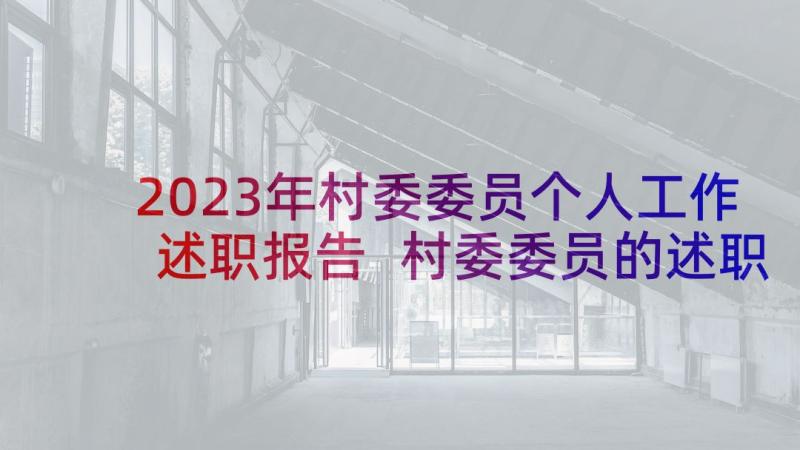 2023年村委委员个人工作述职报告 村委委员的述职